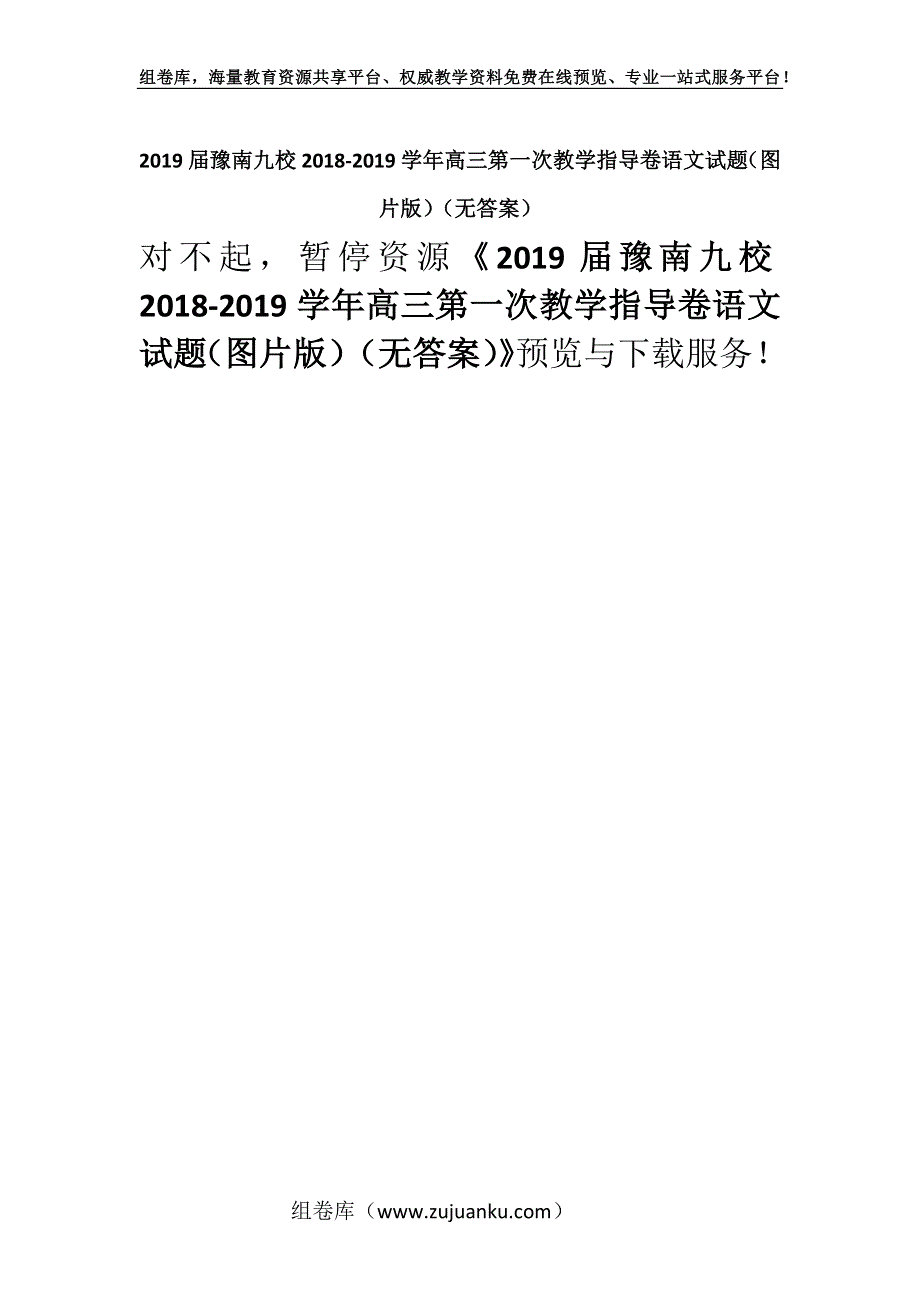 组卷库，海量教育资源共享平台、权威教学资料免费在线预览、专业一站式服务平台！

2019 届豫南九校 2018-2019 学年高三第一次教学指导卷语文试题（图片版）（无答案）

对不起，暂停资源《2019 届豫南九校 2018-2019 学年高三第一次教学指导卷语文试题（图片版）（无答案）》预览与下载服务！

组卷库（www.zujuanku.com）